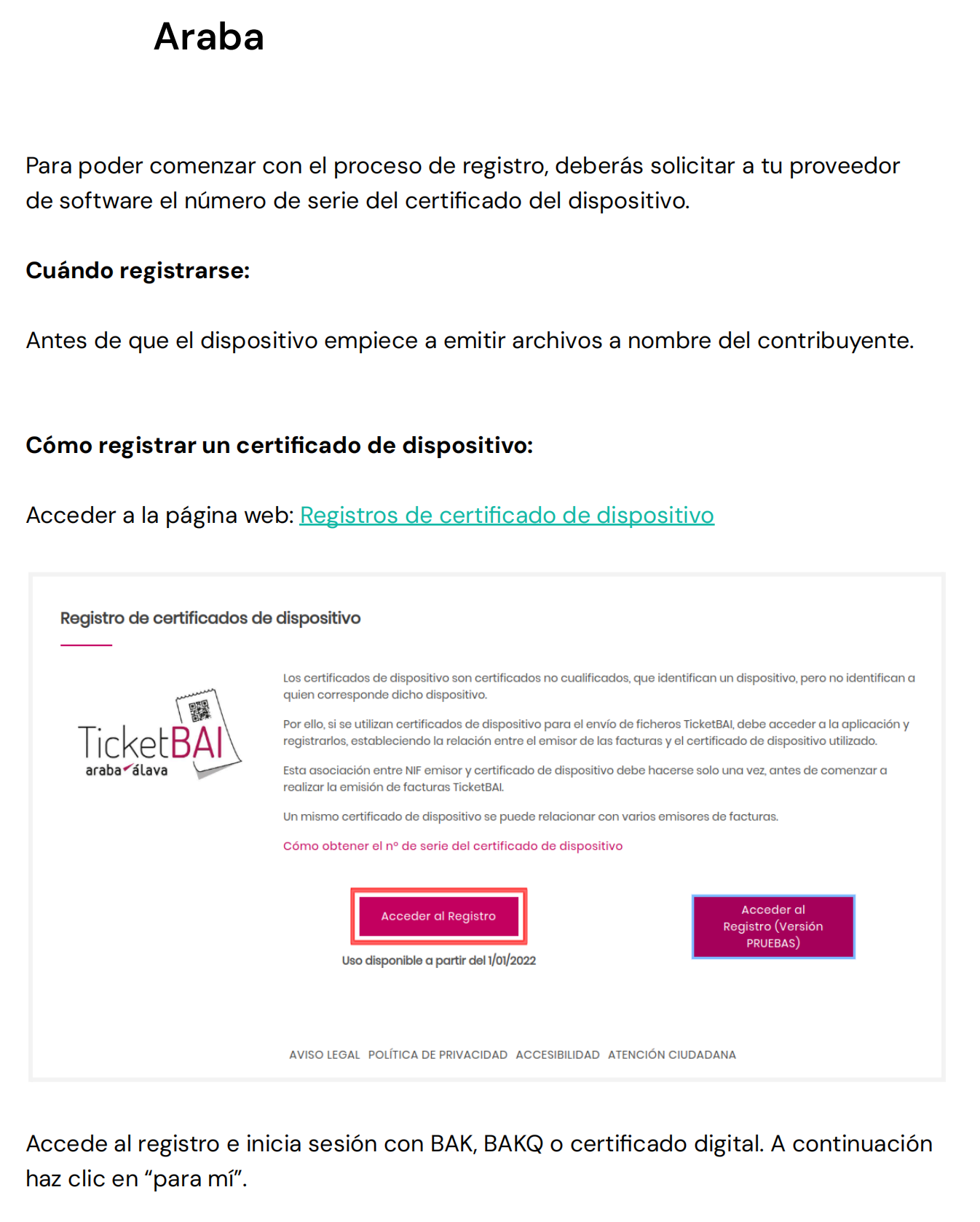 Araba

Para poder comenzar con el proceso de registro, deberás solicitar a tu proveedor de software el número de serie del certificado del dispositivo.

Cuándo registrarse:

Antes de que el dispositivo empiece a emitir archivos a nombre del contribuyente.

Cómo registrar un certificado de dispositivo:

Acceder a la página web: Registros de certificado de dispositivo

Registro de certificados de dispositivo

TicketBAI
araba álava

Los certificados de dispositivo son certificados no cualificados, que identifican un dispositivo, pero no identifican a quien corresponde dicho dispositivo.

Por ello, si se utilizan certificados de dispositivo para el envío de ficheros TicketBAI, debe acceder a la aplicación y registrarlos, estableciendo la relación entre el emisor de las facturas y el certificado de dispositivo utilizado.

Esta asociación entre NIF emisor y certificado de dispositivo debe hacerse solo una vez, antes de comenzar a realizar la emisión de facturas TicketBAI.

Un mismo certificado de dispositivo se puede relacionar con varios emisores de facturas.

Cómo obtener el nº de serie del certificado de dispositivo

Acceder al Registro

Uso disponible a partir del 1/01/2022

Acceder al Registro (Versión PRUEBAS)

AVISO LEGAL POLÍTICA DE PRIVACIDAD ACCESIBILIDAD ATENCIÓN CIUDADANA

Accede al registro e inicia sesión con BAK, BAKQ o certificado digital. A continuación haz clic en "para mí".